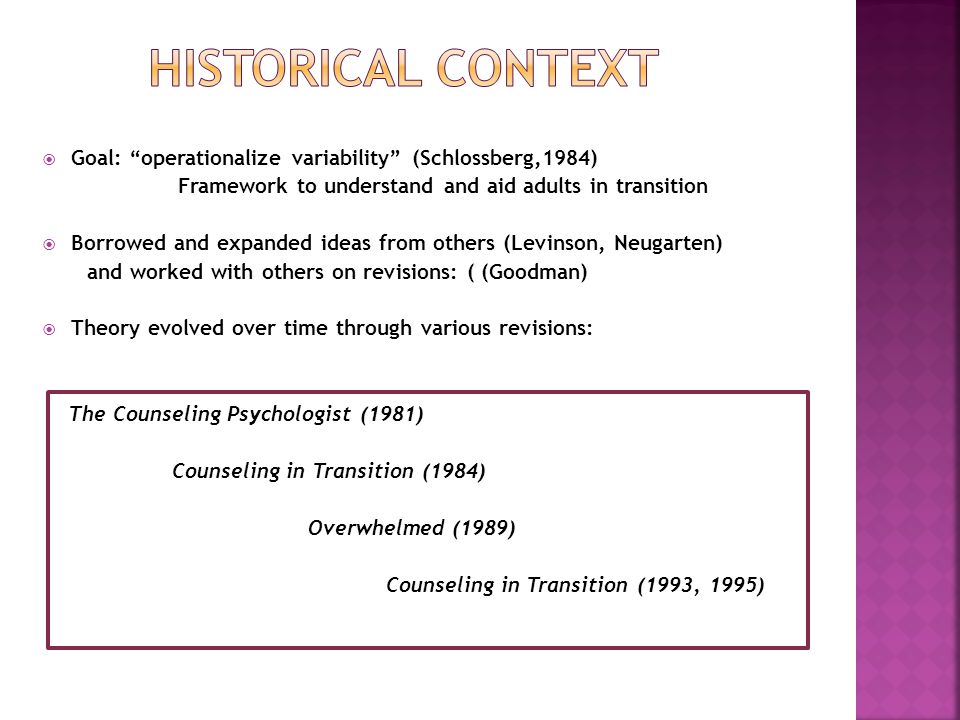 HISTORICAL CONTEXT

Goal: “operationalize variability” (Schlossberg,1984)
Framework to understand and aid adults in transition

Borrowed and expanded ideas from others (Levinson, Neugarten) and worked with others on revisions: ( (Goodman)

Theory evolved over time through various revisions:

The Counseling Psychologist (1981)

Counseling in Transition (1984)

Overwhelmed (1989)

Counseling in Transition (1993, 1995)